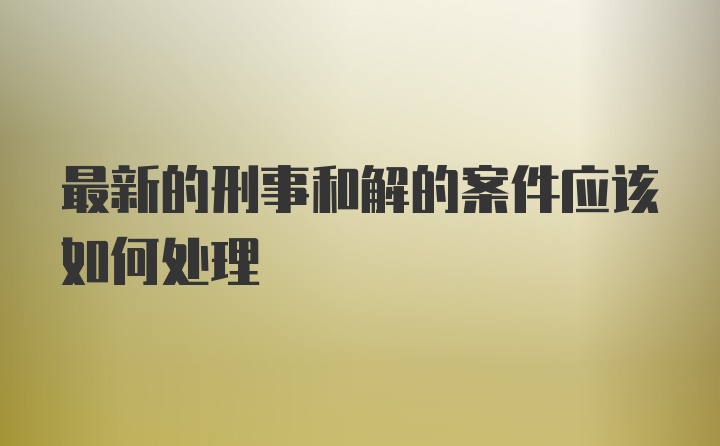 最新的刑事和解的案件应该如何处理